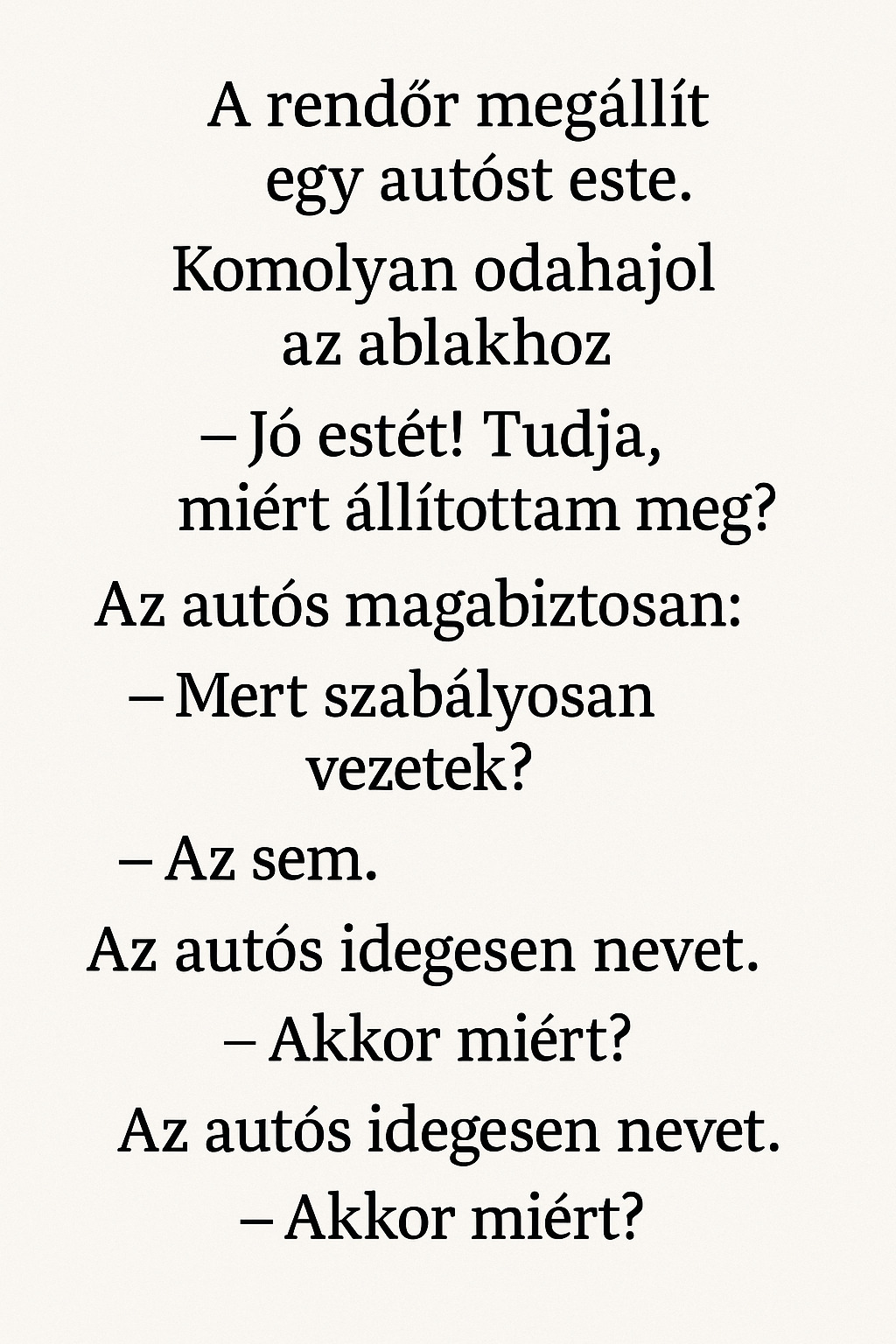 A rendőr megállít egy autóst este.

Komolyan odahajol az ablakhoz

– Jó estét! Tudja, miért állítottam meg?

Az autós magabiztosan:

– Mert szabályosan vezetek?

– Az sem.

Az autós idegesen nevet.

– Akkor miért?

Az autós idegesen nevet.

– Akkor miért?